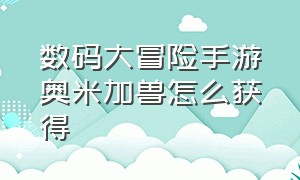 数码大冒险手游奥米加兽怎么获得